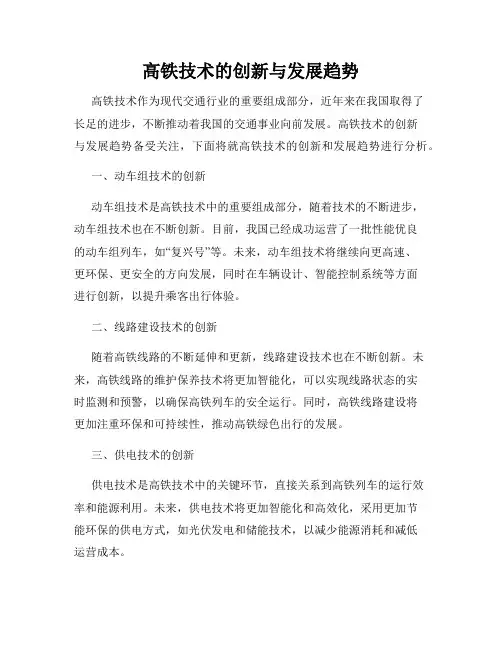 高铁技术的创新与发展趋势

高铁技术作为现代交通行业的重要组成部分，近年来在我国取得了长足的进步，不断推动着我国的交通事业向前发展。高铁技术的创新与发展趋势备受关注，下面将就高铁技术的创新和发展趋势进行分析。

一、动车组技术的创新

动车组技术是高铁技术中的重要组成部分，随着技术的不断进步，动车组技术也在不断创新。目前，我国已经成功运营了一批性能优良的动车组列车，如“复兴号”等。未来，动车组技术将继续向更高速、更环保、更安全的方向发展，同时在车辆设计、智能控制系统等方面进行创新，以提升乘客出行体验。

二、线路建设技术的创新

随着高铁线路的不断延伸和更新，线路建设技术也在不断创新。未来，高铁线路的维护保养技术将更加智能化，可以实现线路状态的实时监测和预警，以确保高铁列车的安全运行。同时，高铁线路建设将更加注重环保和可持续性，推动高铁绿色出行的发展。

三、供电技术的创新

供电技术是高铁技术中的关键环节，直接关系到高铁列车的运行效率和能源利用。未来，供电技术将更加智能化和高效化，采用更加节能环保的供电方式，如光伏发电和储能技术，以减少能源消耗和减低运营成本。